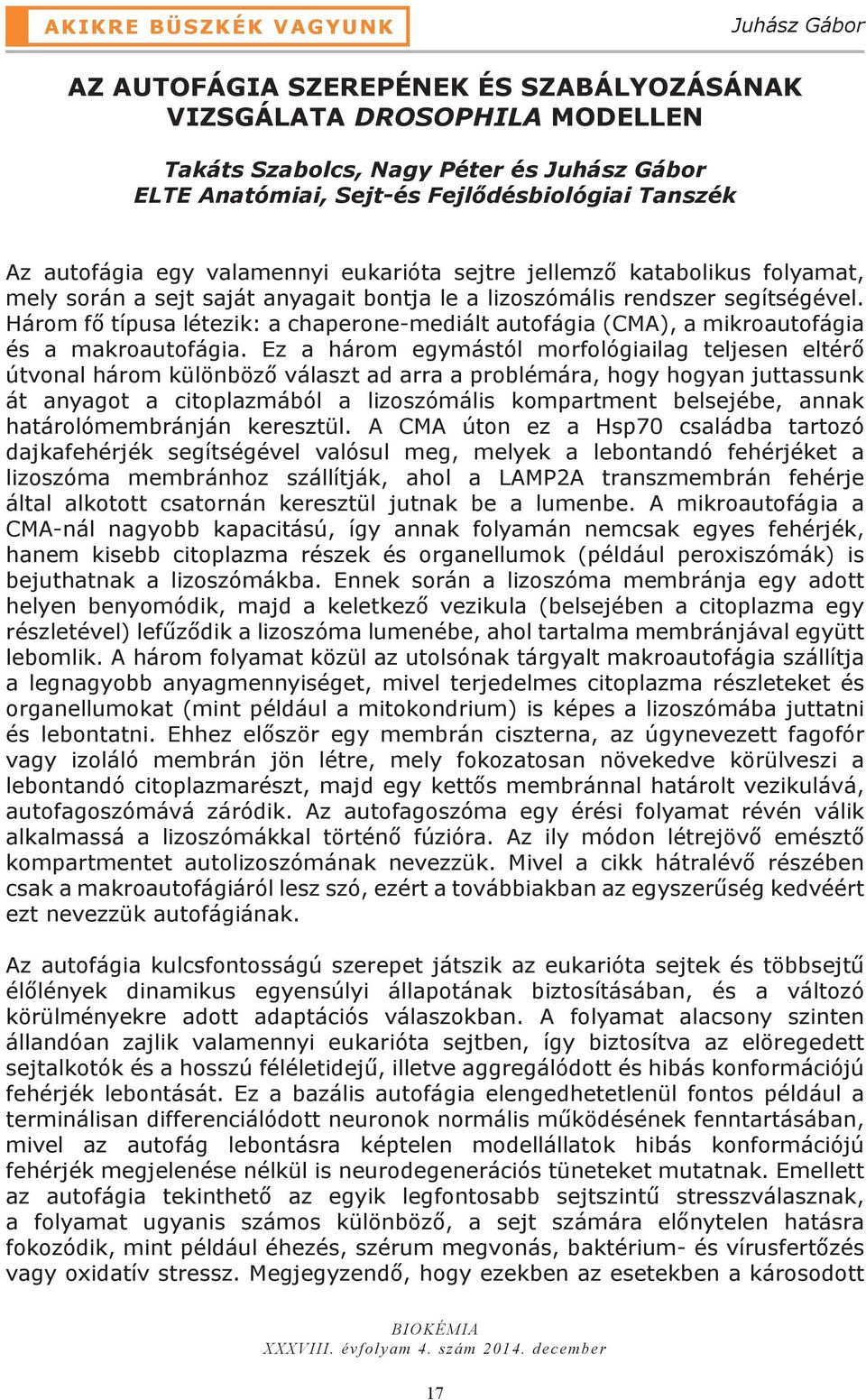 AKIKRE BÜSZKÉK VAGYUNK

Juhász Gábor

AZ AUTOFÁGIA SZEREPÉNEK ÉS SZABÁLYOZÁSÁNAK VIZSGÁLATA DROSOPHILA MODELLEN

Takáts Szabolcs, Nagy Péter és Juhász Gábor
ELTE Anatómiai, Sejt-és Fejlődésbiológiai Tanszék

Az autofágia egy valamennyi eukarióta sejtre jellemző katabolikus folyamat, mely során a sejt saját anyagait bontja le a lizoszómális rendszer segítségével. Három fő típusa létezik: a chaperone-mediált autofágia (CMA), a mikroautofágia és a makroautofágia. Ez a három egymástól morfológiailag teljesen eltérő útvonal három különböző választ ad arra a problémára, hogy hogyan juttassunk át anyagot a citoplazmából a lizoszómális kompartment belsejébe, annak határolómembránján keresztül. A CMA úton ez a Hsp70 családba tartozó dajkafehérjék segítségével valósul meg, melyek a lebontandó fehérjéket a lizoszóma membránhoz szállítják, ahol a LAMP2A transzmembrán fehérje által alkotott csatornán keresztül jutnak be a lumenbe. A mikroautofágia a CMA-nál nagyobb kapacitású, így annak folyamán nemcsak egyes fehérjék, hanem kisebb citoplazma részek és organellumok (például peroxiszómák) is bejuthatnak a lizoszómákba. Ennek során a lizoszóma membránja egy adott helyen benyomódik, majd a keletkező vezikula (belsejében a citoplazma egy részletével) lefűződik a lizoszóma lumenébe, ahol tartalma membránjával együtt lebomlik. A három folyamat közül az utolsónak tárgyalt makroautofágia szállítja a legnagyobb anyagmennyiséget, mivel terjedelmes citoplazma részleteket és organellumokat (mint például a mitokondrium) is képes a lizoszómába juttatni és lebontatni. Ehhez először egy membrán ciszterna, az úgynevezett fagofór vagy izoláló membrán jön létre, mely fokozatosan növekedve körülveszi a lebontandó citoplazmarészt, majd egy kettős membránnal határolt vezikulává, autofagoszómává záródik. Az autofagoszóma egy érési folyamat révén válik alkalmassá a lizoszómákkal történő fúzióra. Az ily módon létrejövő emésztő kompartmentet autolizoszómának nevezzük. Mivel a cikk hátralévő részében csak a makroautofágiáról lesz szó, ezért a továbbiakban az egyszerűség kedvéért ezt nevezzük autofágiának.

Az autofágia kulcsfontosságú szerepet játszik az eukarióta sejtek és többsejtű élőlények dinamikus egyensúlyi állapotának biztosításában, és a változó körülményekre adott adaptációs válaszokban. A folyamat alacsony szinten állandóan zajlik valamennyi eukarióta sejtben, így biztosítva az elöregedett sejtalkotók és a hosszú féléletidejű, illetve aggregálódott és hibás konformációjú fehérjék lebontását. Ez a bazális autofágia elengedhetetlenül fontos például a terminálisan differenciálódott neuronok normális működésének fenntartásában, mivel az autofág lebontásra képtelen modellállatok hibás konformációjú fehérjék megjelenése nélkül is neurodegenerációs tüneteket mutatnak. Emellett az autofágia tekinthető az egyik legfontosabb sejtszintű stresszválasznak, a folyamat ugyanis számos különböző, a sejt számára előnytelen hatásra fokozódik, mint például éhezés, szérum megvonás, baktérium- és vírusfertőzés vagy oxidatív stressz. Megjegyzendő, hogy ezekben az esetekben a károsodott

BIOKÉMIA
XXXVIII. évfolyam 4. szám 2014. december

17